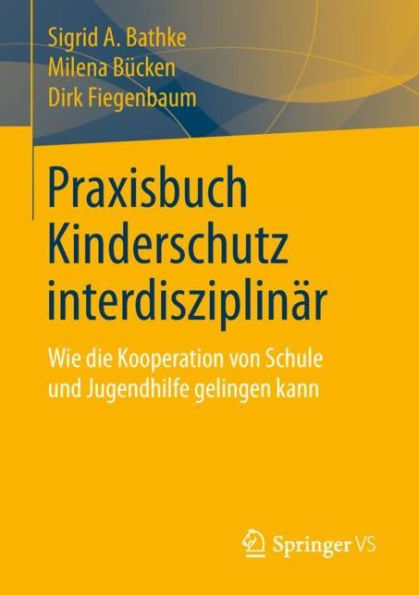 Sigrid A. Bathke
Milena Bücken
Dirk Fiegenbaum

Praxisbuch Kinderschutz interdisziplinär

Wie die Kooperation von Schule und Jugendhilfe gelingen kann

Springer VS